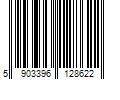 5 903396 128622